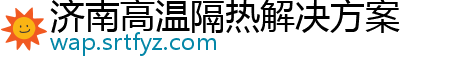 济南高温隔热解决方案
wap.srtfyz.com